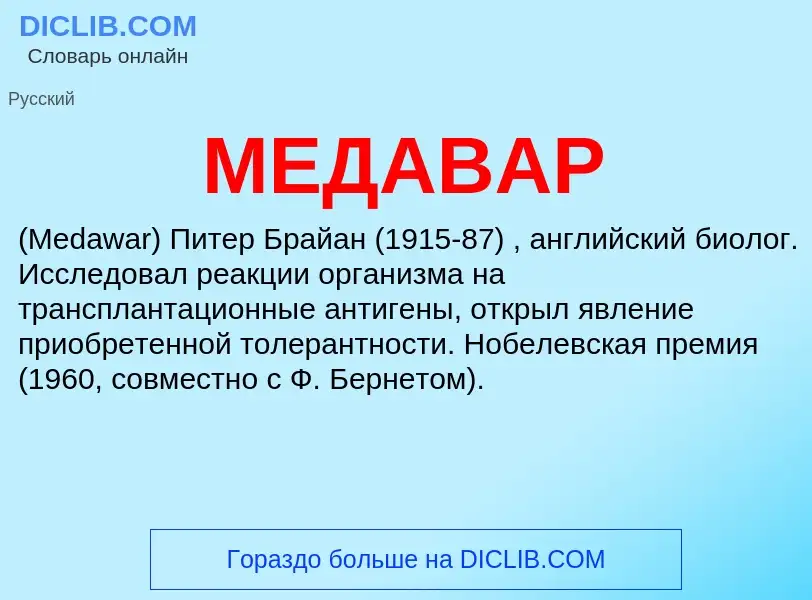 DICLIB.COM
Словарь онлайн

Русский

МЕДАВАР

(Medawar) Питер Брайан (1915-87) , английский биолог. Исследовал реакции организма на трансплантационные антигены, открыл явление приобретенной толерантности. Нобелевская премия (1960, совместно с Ф. Бернетом).

Гораздо больше на DICLIB.COM